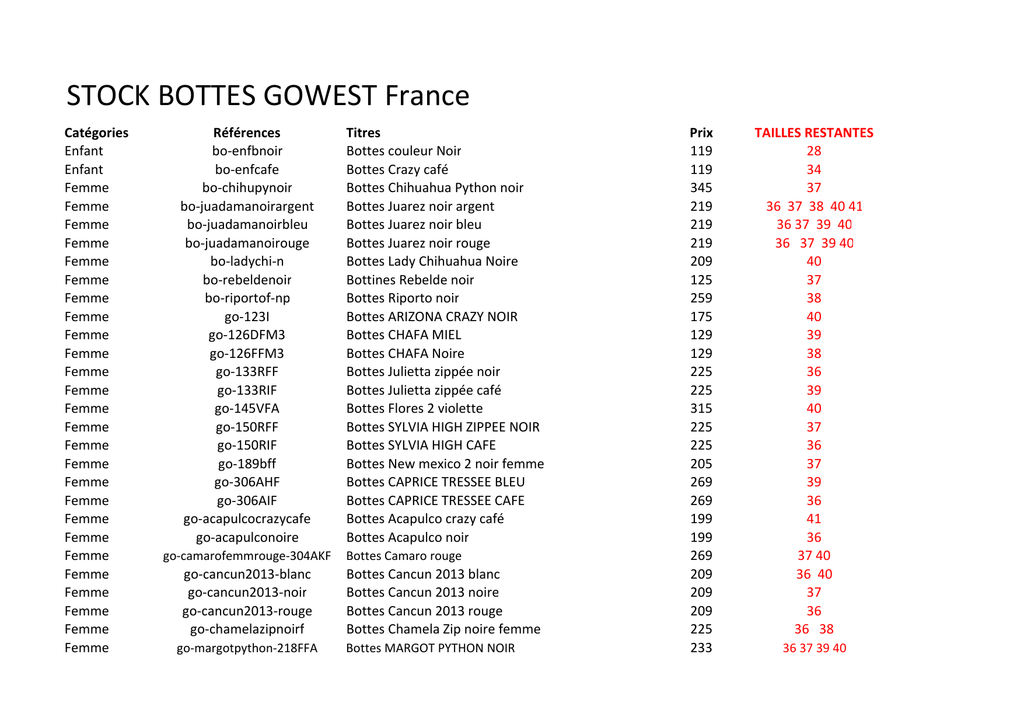 STOCK BOTTES GOWEST France

| Catégories | Références | Titres | Prix | TAILLES RESTANTES |
|---|---|---|---|---|
| Enfant | bo-enfbnoir | Bottes couleur Noir | 119 | 28 |
| Enfant | bo-enfcafe | Bottes Crazy café | 119 | 34 |
| Femme | bo-chihupynoir | Bottes Chihuahua Python noir | 345 | 37 |
| Femme | bo-juadamanoirargent | Bottes Juarez noir argent | 219 | 36 37 38 40 41 |
| Femme | bo-juadamanoirbleu | Bottes Juarez noir bleu | 219 | 36 37 39 40 |
| Femme | bo-juadamanoirouge | Bottes Juarez noir rouge | 219 | 36 37 39 40 |
| Femme | bo-ladychi-n | Bottes Lady Chihuahua Noire | 209 | 40 |
| Femme | bo-rebeldenoir | Bottines Rebelde noir | 125 | 37 |
| Femme | bo-riportof-np | Bottes Riporto noir | 259 | 38 |
| Femme | go-123I | Bottes ARIZONA CRAZY NOIR | 175 | 40 |
| Femme | go-126DFM3 | Bottes CHAFA MIEL | 129 | 39 |
| Femme | go-126FFM3 | Bottes CHAFA Noire | 129 | 38 |
| Femme | go-133RFF | Bottes Julietta zippée noir | 225 | 36 |
| Femme | go-133RIF | Bottes Julietta zippée café | 225 | 39 |
| Femme | go-145VFA | Bottes Flores 2 violette | 315 | 40 |
| Femme | go-150RFF | Bottes SYLVIA HIGH ZIPPEE NOIR | 225 | 37 |
| Femme | go-150RIF | Bottes SYLVIA HIGH CAFE | 225 | 36 |
| Femme | go-189bff | Bottes New mexico 2 noir femme | 205 | 37 |
| Femme | go-306AHF | Bottes CAPRICE TRESSEE BLEU | 269 | 39 |
| Femme | go-306AIF | Bottes CAPRICE TRESSEE CAFE | 269 | 36 |
| Femme | go-acapulcocrazycafe | Bottes Acapulco crazy café | 199 | 41 |
| Femme | go-acapulconoire | Bottes Acapulco noir | 199 | 36 |
| Femme | go-camarofemmrouge-304AKF | Bottes Camaro rouge | 269 | 37 40 |
| Femme | go-cancun2013-blanc | Bottes Cancun 2013 blanc | 209 | 36 40 |
| Femme | go-cancun2013-noir | Bottes Cancun 2013 noire | 209 | 37 |
| Femme | go-cancun2013-rouge | Bottes Cancun 2013 rouge | 209 | 36 |
| Femme | go-chamelazipnoirf | Bottes Chamela Zip noire femme | 225 | 36 38 |
| Femme | go-margotpython-218FFA | Bottes MARGOT PYTHON NOIR | 233 | 36 37 39 40 |